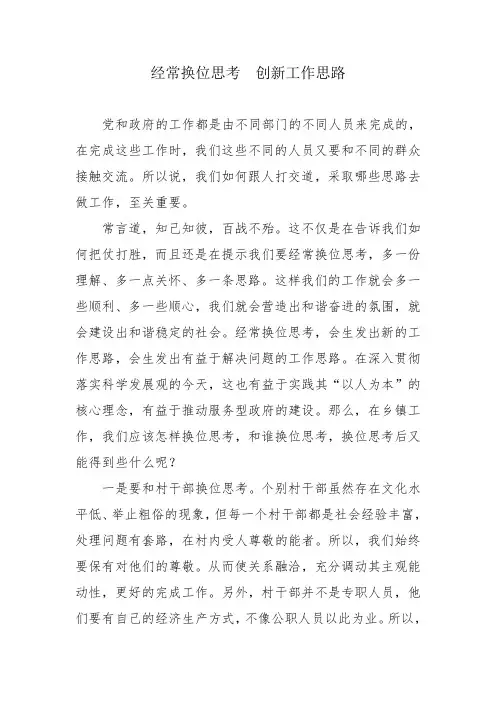 经常换位思考　创新工作思路

党和政府的工作都是由不同部门的不同人员来完成的，在完成这些工作时，我们这些不同的人员又要和不同的群众接触交流。所以说，我们如何跟人打交道，采取哪些思路去做工作，至关重要。

常言道，知己知彼，百战不殆。这不仅是在告诉我们如何把仗打胜，而且还是在提示我们要经常换位思考，多一份理解、多一点关怀、多一条思路。这样我们的工作就会多一些顺利、多一些顺心，我们就会营造出和谐奋进的氛围，就会建设出和谐稳定的社会。经常换位思考，会生发出新的工作思路，会生发出有益于解决问题的工作思路。在深入贯彻落实科学发展观的今天，这也有益于实践其“以人为本”的核心理念，有益于推动服务型政府的建设。那么，在乡镇工作，我们应该怎样换位思考，和谁换位思考，换位思考后又能得到些什么呢？

一是要和村干部换位思考。个别村干部虽然存在文化水平低、举止粗俗的现象，但每一个村干部都是社会经验丰富，处理问题有套路，在村内受人尊敬的能者。所以，我们始终要保有对他们的尊敬。从而使关系融洽，充分调动其主观能动性，更好的完成工作。另外，村干部并不是专职人员，他们要有自己的经济生产方式，不像公职人员以此为业。所以，